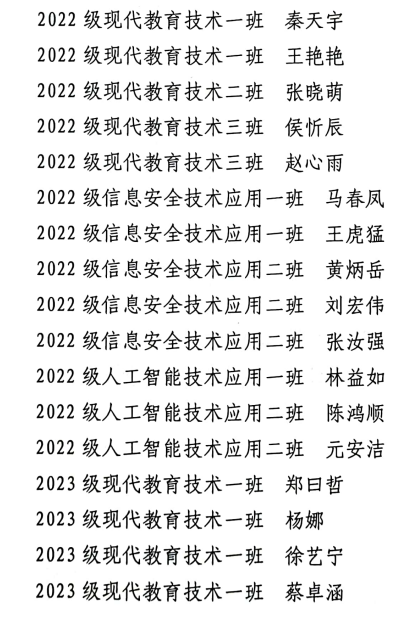 2022 级现代教育技术一班　秦天宇
2022 级现代教育技术一班　王艳艳
2022 级现代教育技术二班　张晓萌
2022 级现代教育技术三班　侯忻辰
2022 级现代教育技术三班　赵心雨
2022 级信息安全技术应用一班　马春凤
2022 级信息安全技术应用一班　王虎猛
2022 级信息安全技术应用二班　黄炳岳
2022 级信息安全技术应用二班　刘宏伟
2022 级信息安全技术应用二班　张汝强
2022 级人工智能技术应用一班　林益如
2022 级人工智能技术应用二班　陈鸿顺
2022 级人工智能技术应用二班　元安洁
2023 级现代教育技术一班　郑曰哲
2023 级现代教育技术一班　杨娜
2023 级现代教育技术一班　徐艺宁
2023 级现代教育技术一班　蔡卓涵